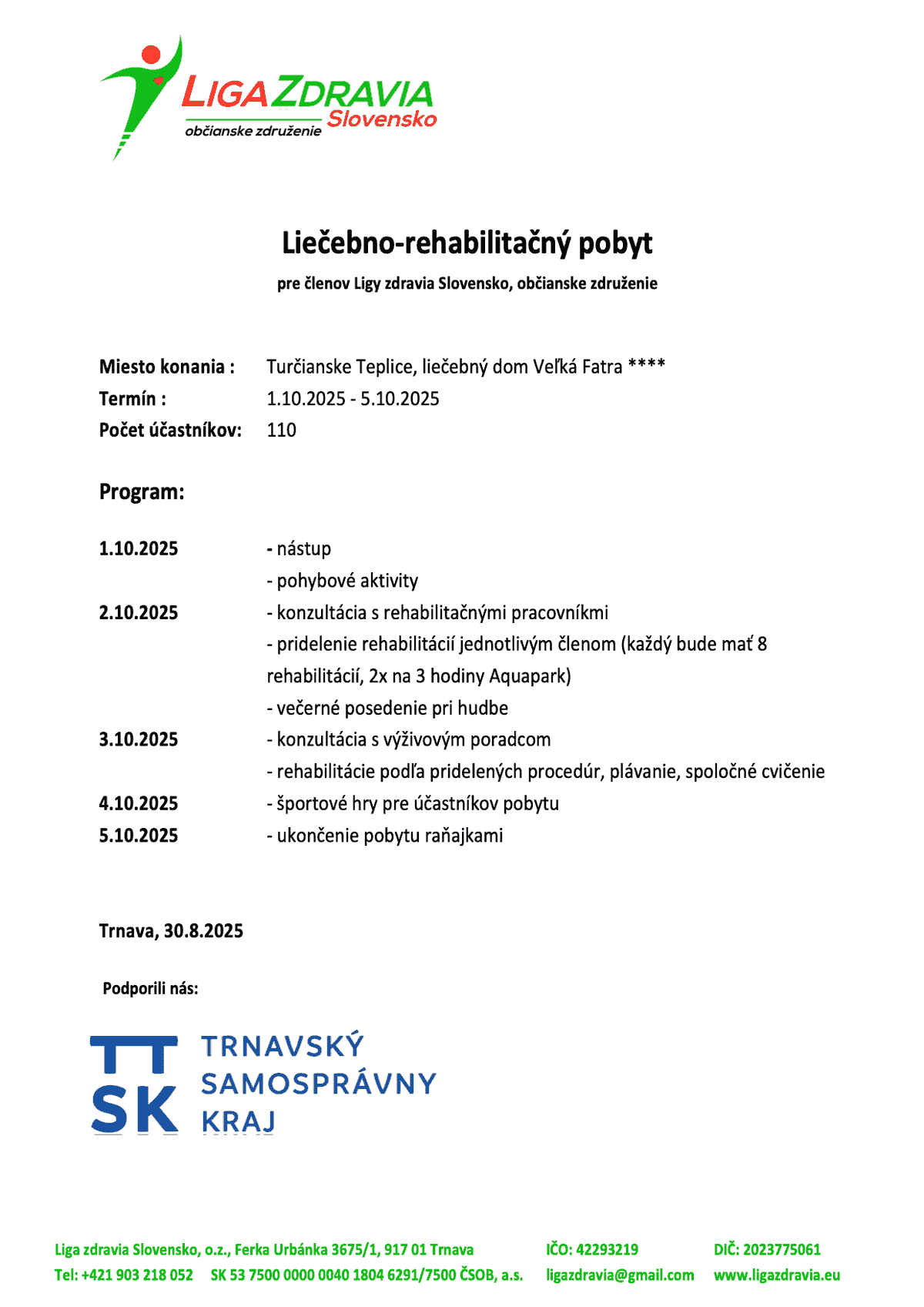 LIGA ZDRAVIA
Slovensko
občianske združenie

Liečebno-rehabilitačný pobyt

pre členov Ligy zdravia Slovensko, občianske združenie

Miesto konania : Turčianske Teplice, liečebný dom Veľká Fatra ****
Termín : 1.10.2025 - 5.10.2025
Počet účastníkov: 110

Program:

1.10.2025 - nástup
- pohybové aktivity
2.10.2025 - konzultácia s rehabilitačnými pracovníkmi
- pridelenie rehabilitácií jednotlivým členom (každý bude mať 8 rehabilitácií, 2x na 3 hodiny Aquapark)
- večerné posedenie pri hudbe
3.10.2025 - konzultácia s výživovým poradcom
- rehabilitácie podľa pridelených procedúr, plávanie, spoločné cvičenie
4.10.2025 - športové hry pre účastníkov pobytu
5.10.2025 - ukončenie pobytu raňajkami

Trnava, 30.8.2025

Podporili nás:

TT SK TRNAVSKÝ SAMOSPRÁVNY KRAJ

Liga zdravia Slovensko, o.z., Ferka Urbánka 3675/1, 917 01 Trnava IČO: 42293219 DIČ: 2023775061
Tel: +421 903 218 052 SK 53 7500 0000 0040 1804 6291/7500 ČSOB, a.s. ligazdravia@gmail.com www.ligazdravia.eu